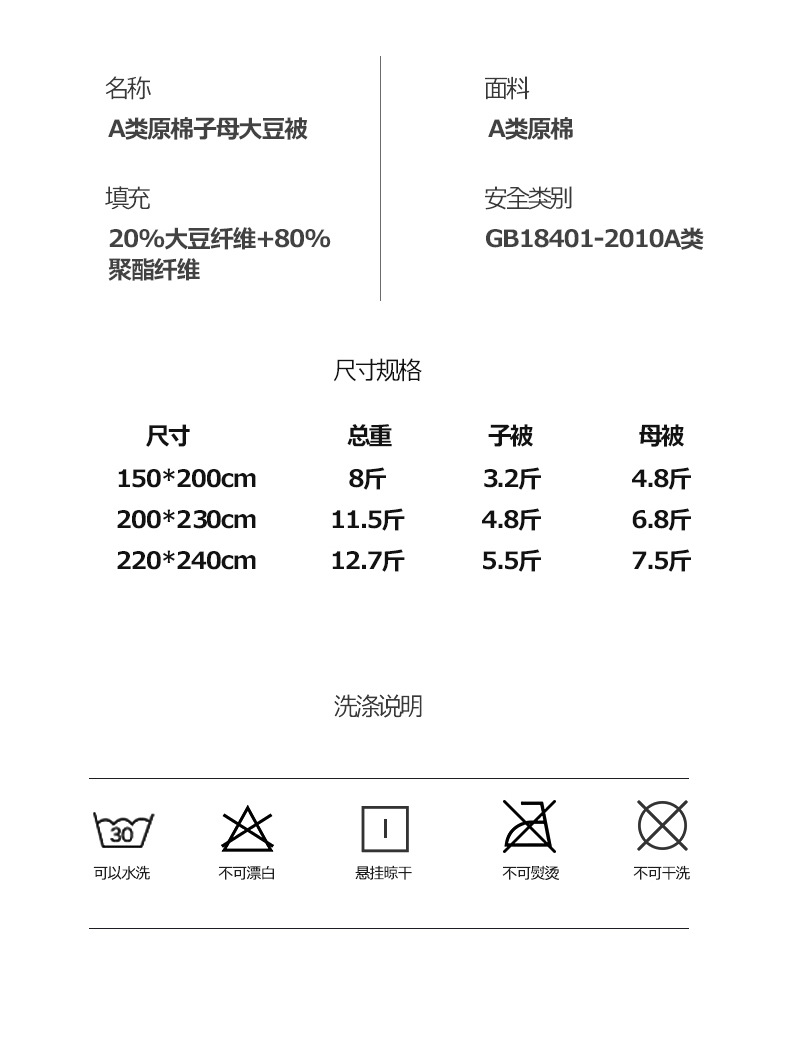 名称
A类原棉子母大豆被

填充
20%大豆纤维+80%聚酯纤维

面料
A类原棉

安全类别
GB18401-2010A类

尺寸规格

| 尺寸 | 总重 | 子被 | 母被 |
|---|---|---|---|
| 150*200cm | 8斤 | 3.2斤 | 4.8斤 |
| 200*230cm | 11.5斤 | 4.8斤 | 6.8斤 |
| 220*240cm | 12.7斤 | 5.5斤 | 7.5斤 |

洗涤说明

30
可以水洗

不可漂白

悬挂晾干

不可熨烫

不可干洗